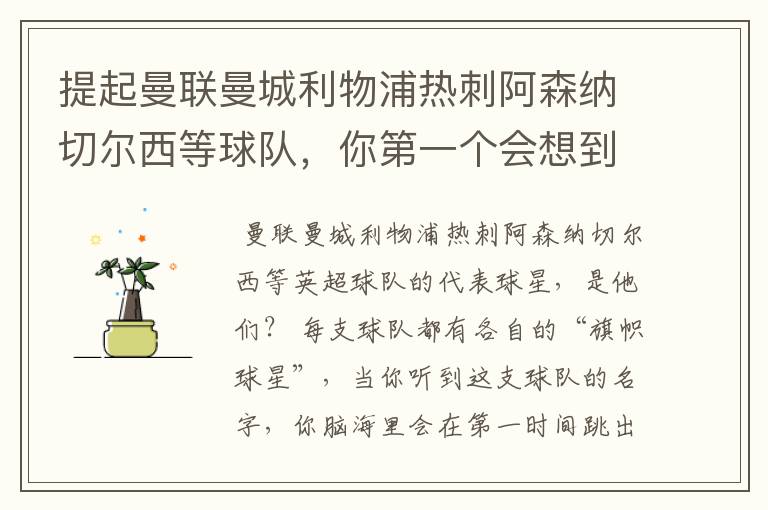 提起曼联曼城利物浦热刺阿森纳切尔西等球队，你第一个会想到

曼联曼城利物浦热刺阿森纳切尔西等英超球队的代表球星，是他们？ 每支球队都有各自的“旗帜球星”，当你听到这支球队的名字，你脑海里会在第一时间跳出